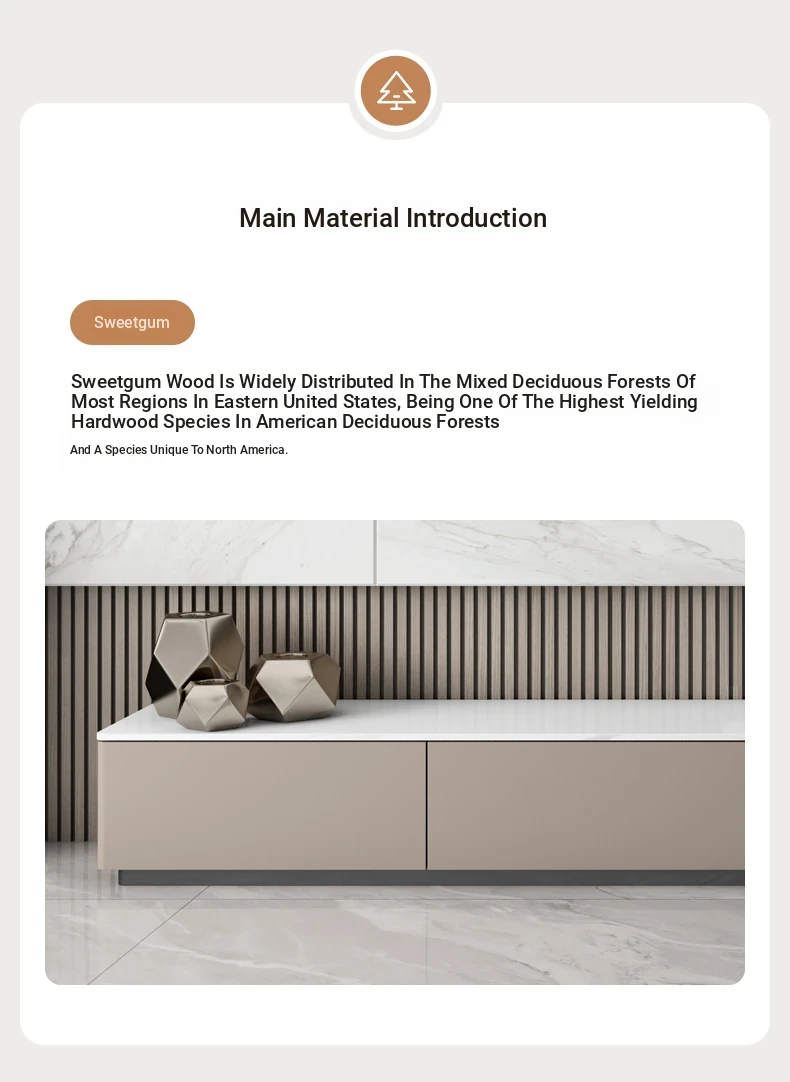 Main Material Introduction

Sweetgum

Sweetgum Wood Is Widely Distributed In The Mixed Deciduous Forests Of Most Regions In Eastern United States, Being One Of The Highest Yielding Hardwood Species In American Deciduous Forests

And A Species Unique To North America.